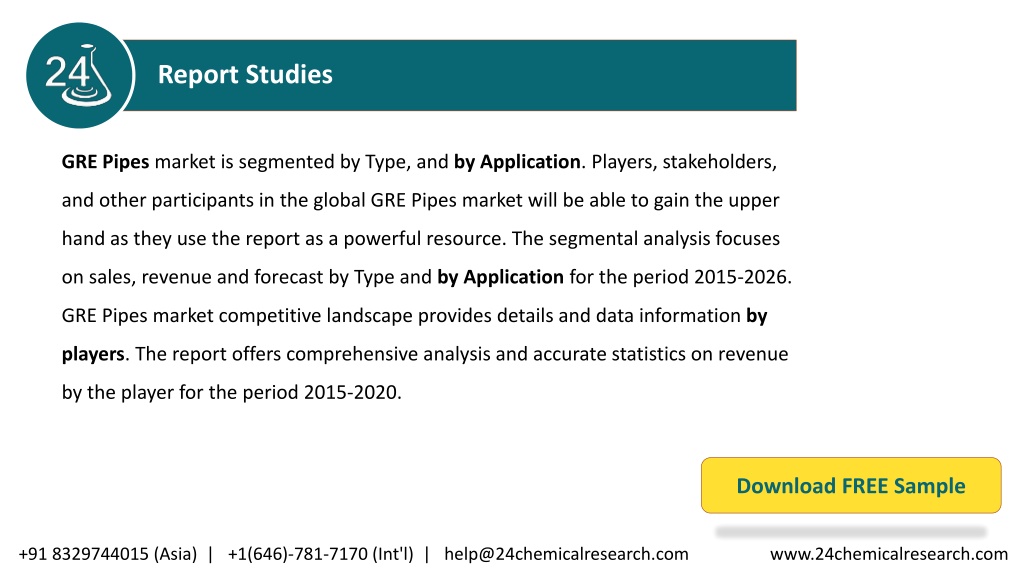 24

Report Studies

GRE Pipes market is segmented by Type, and by Application. Players, stakeholders, and other participants in the global GRE Pipes market will be able to gain the upper hand as they use the report as a powerful resource. The segmental analysis focuses on sales, revenue and forecast by Type and by Application for the period 2015-2026. GRE Pipes market competitive landscape provides details and data information by players. The report offers comprehensive analysis and accurate statistics on revenue by the player for the period 2015-2020.

Download FREE Sample

+91 8329744015 (Asia) | +1(646)-781-7170 (Int'l) | help@24chemicalresearch.com www.24chemicalresearch.com